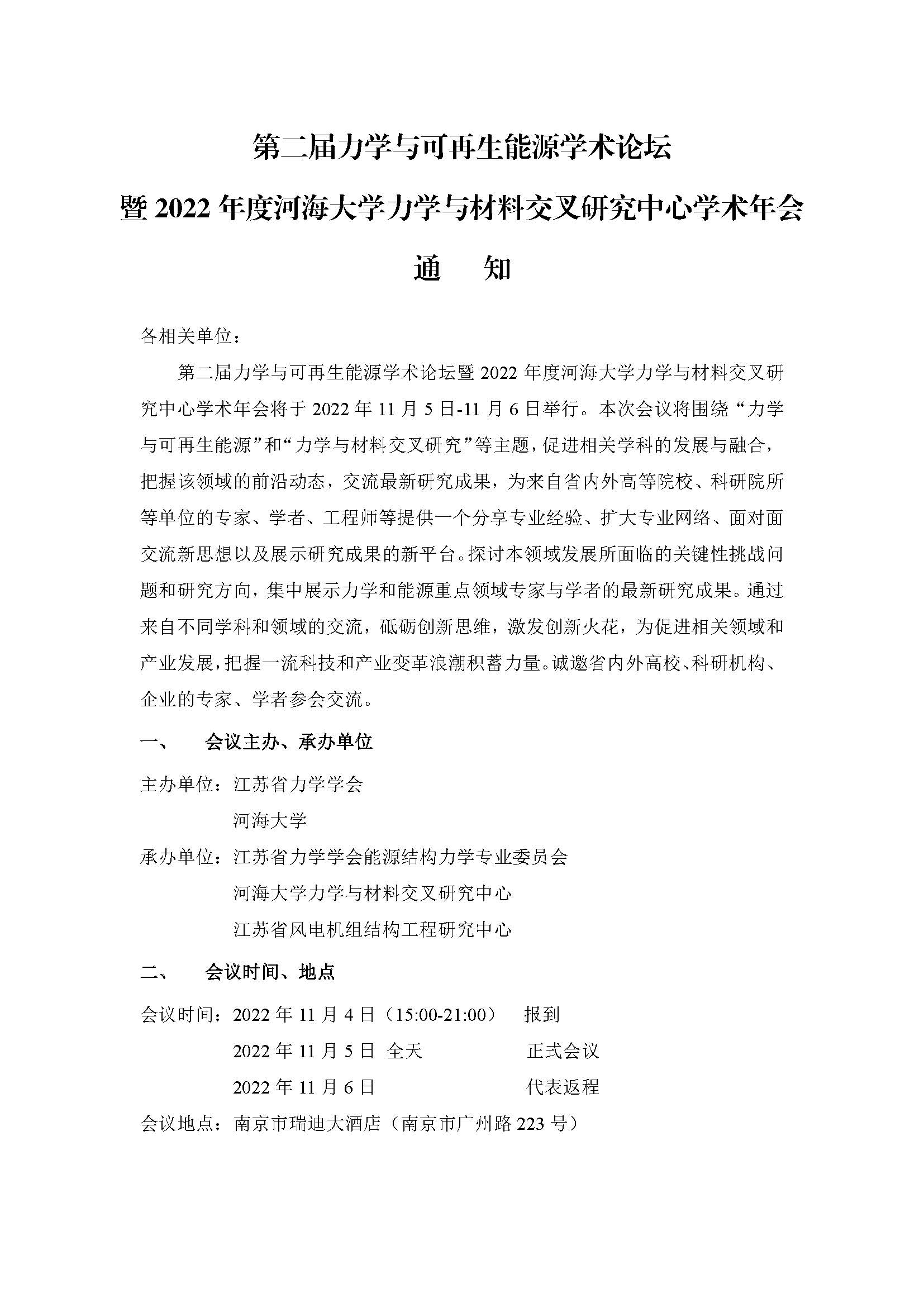 第二届力学与可再生能源学术论坛

暨 2022 年度河海大学力学与材料交叉研究中心学术年会

通　知

各相关单位：

第二届力学与可再生能源学术论坛暨 2022 年度河海大学力学与材料交叉研究中心学术年会将于 2022 年 11 月 5 日-11 月 6 日举行。本次会议将围绕“力学与可再生能源”和“力学与材料交叉研究”等主题，促进相关学科的发展与融合，把握该领域的前沿动态，交流最新研究成果，为来自省内外高等院校、科研院所等单位的专家、学者、工程师等提供一个分享专业经验、扩大专业网络、面对面交流新思想以及展示研究成果的新平台。探讨本领域发展所面临的关键性挑战问题和研究方向，集中展示力学和能源重点领域专家与学者的最新研究成果。通过来自不同学科和领域的交流，砥砺创新思维，激发创新火花，为促进相关领域和产业发展，把握一流科技和产业变革浪潮积蓄力量。诚邀省内外高校、科研机构、企业的专家、学者参会交流。

一、　会议主办、承办单位

主办单位：江苏省力学学会

河海大学

承办单位：江苏省力学学会能源结构力学专业委员会

河海大学力学与材料交叉研究中心

江苏省风电机组结构工程研究中心

二、　会议时间、地点

会议时间：2022 年 11 月 4 日（15:00-21:00）　报到

2022 年 11 月 5 日 全天　正式会议

2022 年 11 月 6 日　代表返程

会议地点：南京市瑞迪大酒店（南京市广州路 223 号）